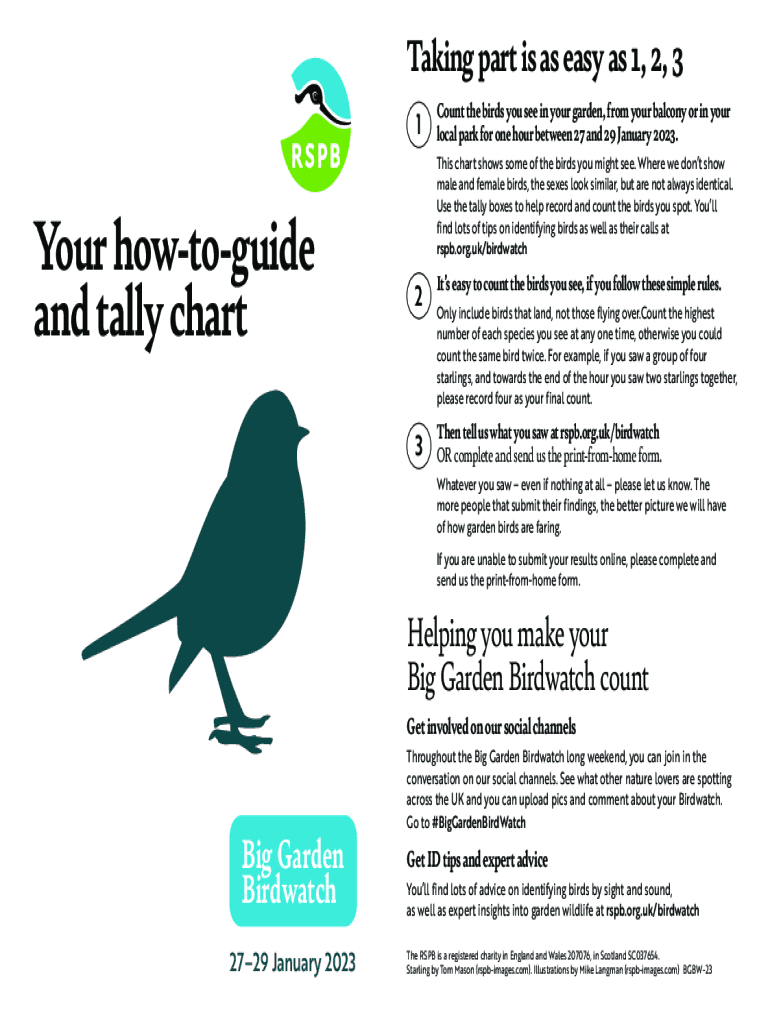 RSPB

Your how-to-guide and tally chart

Big Garden Birdwatch

27–29 January 2023

Taking part is as easy as 1, 2, 3

1 Count the birds you see in your garden, from your balcony or in your local park for one hour between 27 and 29 January 2023.

This chart shows some of the birds you might see. Where we don't show male and female birds, the sexes look similar, but are not always identical. Use the tally boxes to help record and count the birds you spot. You'll find lots of tips on identifying birds as well as their calls at rspb.org.uk/birdwatch

2 It's easy to count the birds you see, if you follow these simple rules.

Only include birds that land, not those flying over.Count the highest number of each species you see at any one time, otherwise you could count the same bird twice. For example, if you saw a group of four starlings, and towards the end of the hour you saw two starlings together, please record four as your final count.

3 Then tell us what you saw at rspb.org.uk/birdwatch OR complete and send us the print-from-home form.

Whatever you saw – even if nothing at all – please let us know. The more people that submit their findings, the better picture we will have of how garden birds are faring.

If you are unable to submit your results online, please complete and send us the print-from-home form.

Helping you make your Big Garden Birdwatch count

Get involved on our social channels

Throughout the Big Garden Birdwatch long weekend, you can join in the conversation on our social channels. See what other nature lovers are spotting across the UK and you can upload pics and comment about your Birdwatch. Go to #BigGardenBirdWatch

Get ID tips and expert advice

You'll find lots of advice on identifying birds by sight and sound, as well as expert insights into garden wildlife at rspb.org.uk/birdwatch

The RSPB is a registered charity in England and Wales 207076, in Scotland SC037654. Starling by Tom Mason (rspb-images.com). Illustrations by Mike Langman (rspb-images.com) BGBW-23